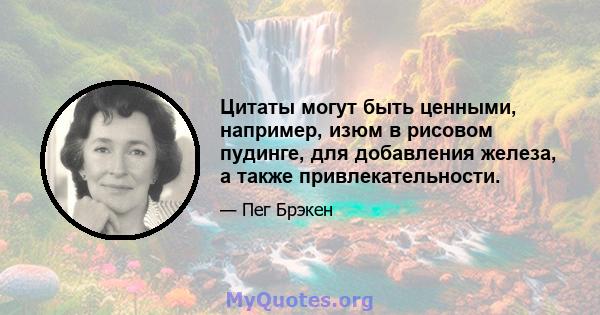 Цитаты могут быть ценными, например, изюм в рисовом пудинге, для добавления железа, а также привлекательности.

— Пег Брэкен

MyQuotes.org